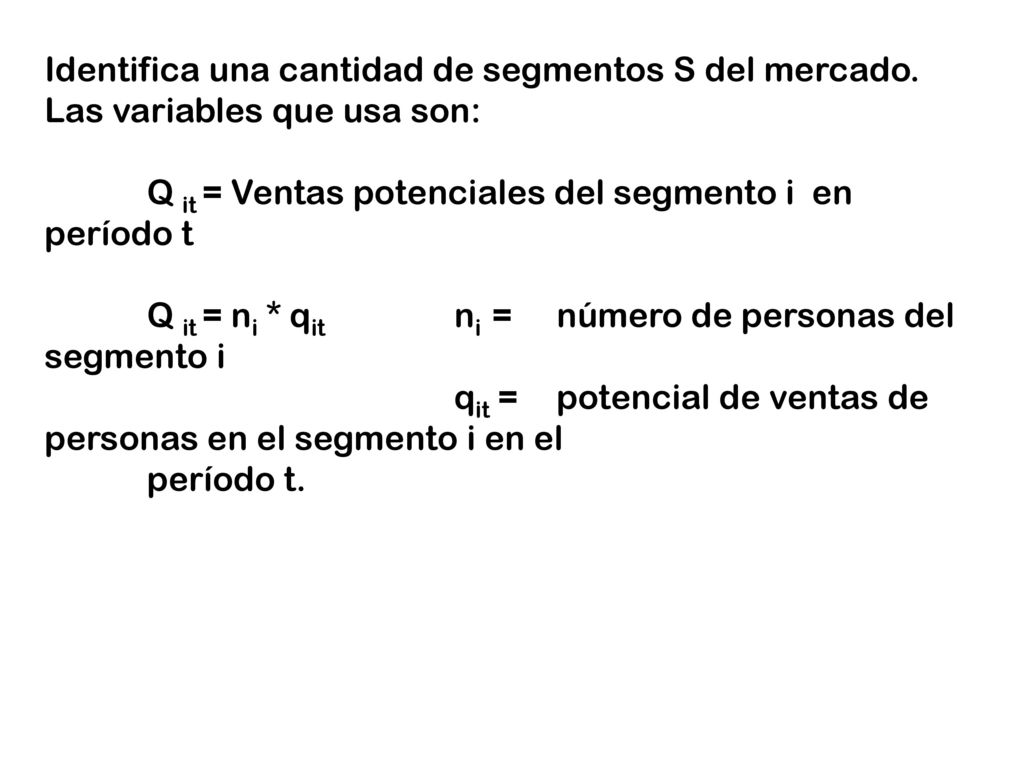 Identifica una cantidad de segmentos S del mercado. Las variables que usa son:

$Q_{it}$ = Ventas potenciales del segmento i en período t

$Q_{it} = n_i * q_{it}$ $n_i$ = número de personas del segmento i

$q_{it}$ = potencial de ventas de personas en el segmento i en el período t.